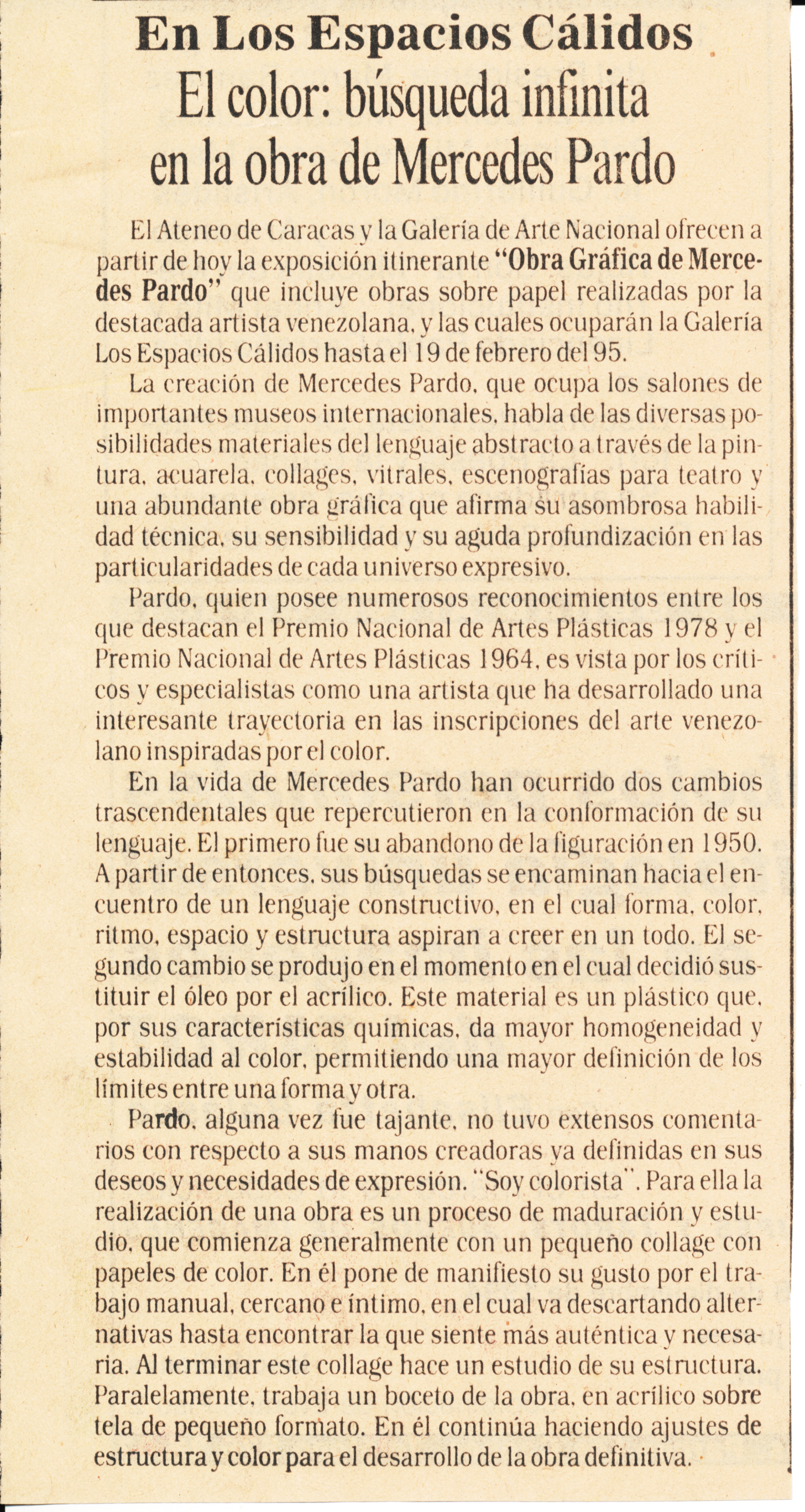 En Los Espacios Cálidos

El color: búsqueda infinita en la obra de Mercedes Pardo

El Ateneo de Caracas y la Galería de Arte Nacional ofrecen a partir de hoy la exposición itinerante "Obra Gráfica de Mercedes Pardo" que incluye obras sobre papel realizadas por la destacada artista venezolana, y las cuales ocuparán la Galería Los Espacios Cálidos hasta el 19 de febrero del 95.

La creación de Mercedes Pardo, que ocupa los salones de importantes museos internacionales, habla de las diversas posibilidades materiales del lenguaje abstracto a través de la pintura, acuarela, collages, vitrales, escenografías para teatro y una abundante obra gráfica que afirma su asombrosa habilidad técnica, su sensibilidad y su aguda profundización en las particularidades de cada universo expresivo.

Pardo, quien posee numerosos reconocimientos entre los que destacan el Premio Nacional de Artes Plásticas 1978 y el Premio Nacional de Artes Plásticas 1964, es vista por los críticos y especialistas como una artista que ha desarrollado una interesante trayectoria en las inscripciones del arte venezolano inspiradas por el color.

En la vida de Mercedes Pardo han ocurrido dos cambios trascendentales que repercutieron en la conformación de su lenguaje. El primero fue su abandono de la figuración en 1950. A partir de entonces, sus búsquedas se encaminan hacia el encuentro de un lenguaje constructivo, en el cual forma, color, ritmo, espacio y estructura aspiran a creer en un todo. El segundo cambio se produjo en el momento en el cual decidió sustituir el óleo por el acrílico. Este material es un plástico que, por sus características químicas, da mayor homogeneidad y estabilidad al color, permitiendo una mayor definición de los límites entre una forma y otra.

Pardo, alguna vez fue tajante, no tuvo extensos comentarios con respecto a sus manos creadoras ya definidas en sus deseos y necesidades de expresión. "Soy colorista". Para ella la realización de una obra es un proceso de maduración y estudio, que comienza generalmente con un pequeño collage con papeles de color. En él pone de manifiesto su gusto por el trabajo manual, cercano e íntimo, en el cual va descartando alternativas hasta encontrar la que siente más auténtica y necesaria. Al terminar este collage hace un estudio de su estructura. Paralelamente, trabaja un boceto de la obra, en acrílico sobre tela de pequeño formato. En él continúa haciendo ajustes de estructura y color para el desarrollo de la obra definitiva.